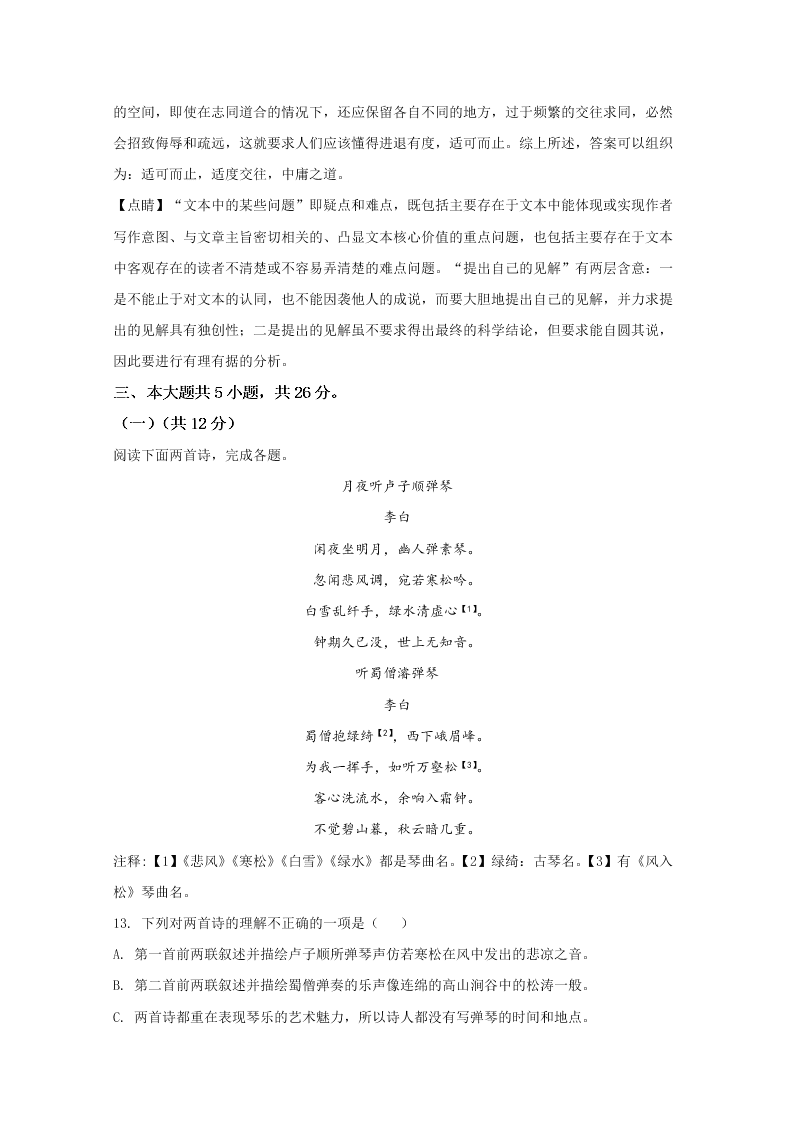 的空间，即使在志同道合的情况下，还应保留各自不同的地方，过于频繁的交往求同，必然会招致侮辱和疏远，这就要求人们应该懂得进退有度，适可而止。综上所述，答案可以组织为：适可而止，适度交往，中庸之道。

【点睛】“文本中的某些问题”即疑点和难点，既包括主要存在于文本中能体现或实现作者写作意图、与文章主旨密切相关的、凸显文本核心价值的重点问题，也包括主要存在于文本中客观存在的读者不清楚或不容易弄清楚的难点问题。“提出自己的见解”有两层含意：一是不能止于对文本的认同，也不能因袭他人的成说，而要大胆地提出自己的见解，并力求提出的见解具有独创性；二是提出的见解虽不要求得出最终的科学结论，但要求能自圆其说，因此要进行有理有据的分析。

三、本大题共 5 小题，共 26 分。

（一）（共 12 分）

阅读下面两首诗，完成各题。

月夜听卢子顺弹琴

李白

闲夜坐明月，幽人弹素琴。

忽闻悲风调，宛若寒松吟。

白雪乱纤手，绿水清虚心【1】。

钟期久已没，世上无知音。

听蜀僧濬弹琴

李白

蜀僧抱绿绮【2】，西下峨眉峰。

为我一挥手，如听万壑松【3】。

客心洗流水，余响入霜钟。

不觉碧山暮，秋云暗几重。

注释：【1】《悲风》《寒松》《白雪》《绿水》都是琴曲名。【2】绿绮：古琴名。【3】有《风入松》琴曲名。

13. 下列对两首诗的理解不正确的一项是（　　）

A. 第一首前两联叙述并描绘卢子顺所弹琴声仿若寒松在风中发出的悲凉之音。

B. 第二首前两联叙述并描绘蜀僧弹奏的乐声像连绵的高山涧谷中的松涛一般。

C. 两首诗都重在表现琴乐的艺术魅力，所以诗人都没有写弹琴的时间和地点。